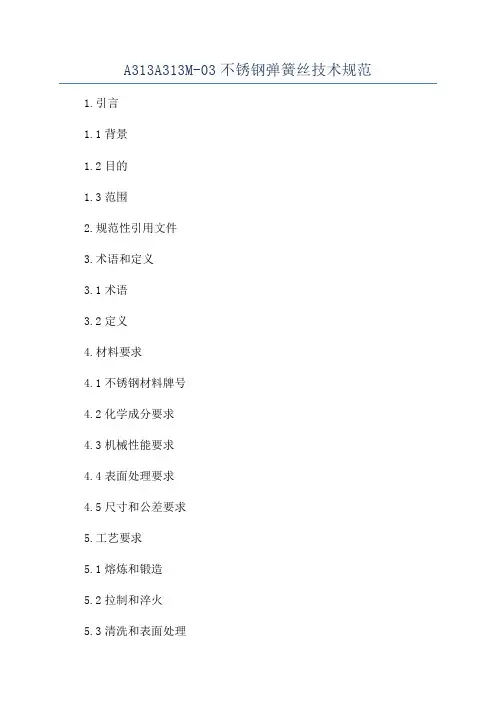 A313A313M-03不锈钢弹簧丝技术规范

1.引言

1.1背景

1.2目的

1.3范围

2.规范性引用文件

3.术语和定义

3.1术语

3.2定义

4.材料要求

4.1不锈钢材料牌号

4.2化学成分要求

4.3机械性能要求

4.4表面处理要求

4.5尺寸和公差要求

5.工艺要求

5.1熔炼和锻造

5.2拉制和淬火

5.3清洗和表面处理